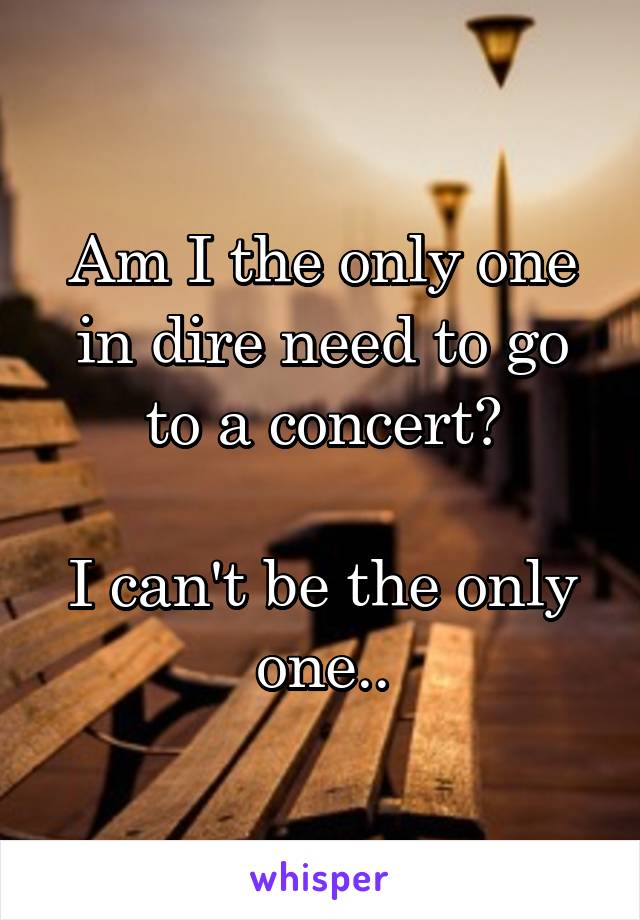 Am I the only one in dire need to go to a concert?

I can't be the only one..

whisper